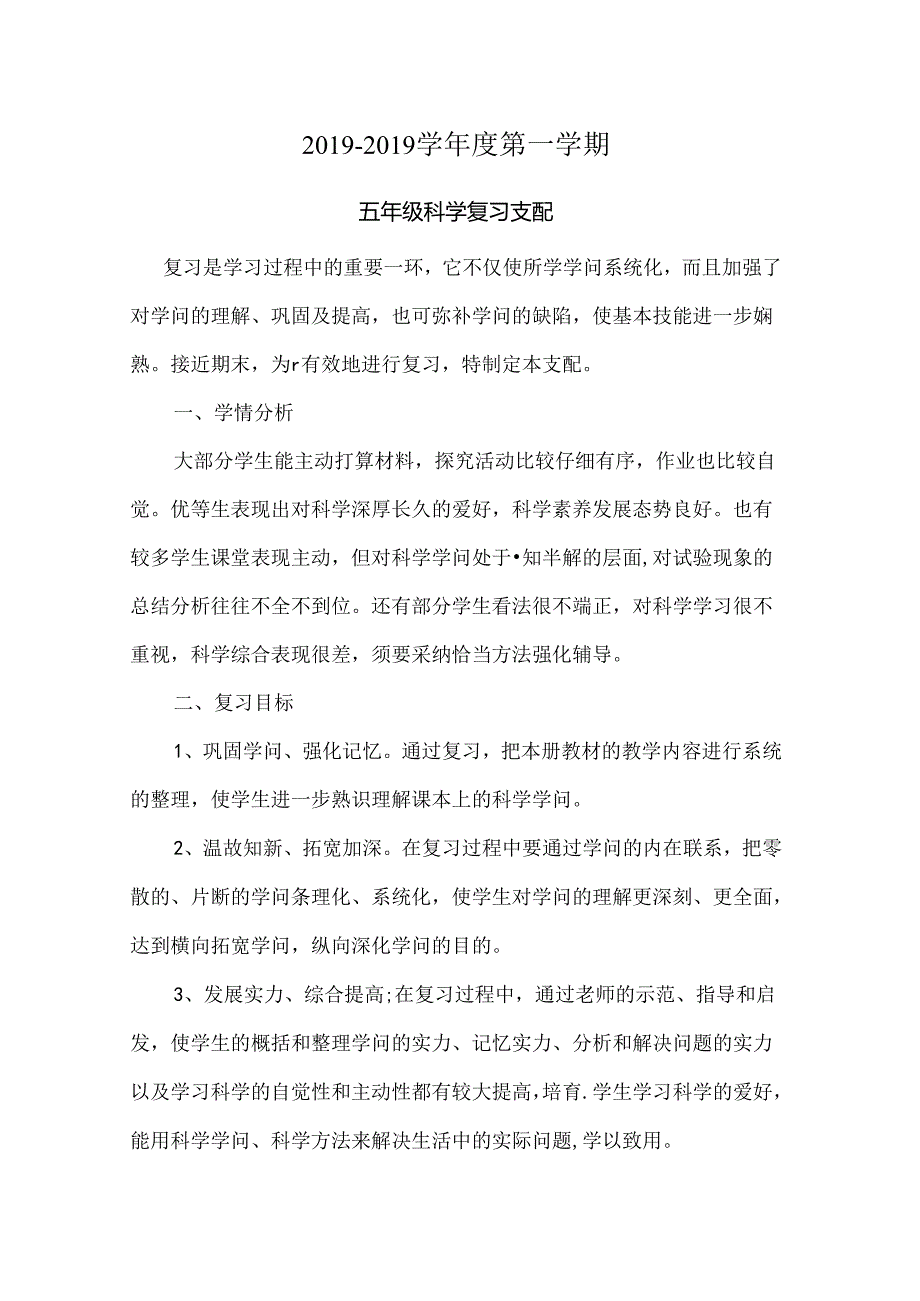 2019-2019学年度第一学期

五年级科学复习支配

复习是学习过程中的重要一环，它不仅使所学学问系统化，而且加强了对学问的理解、巩固及提高，也可弥补学问的缺陷，使基本技能进一步娴熟。接近期末，为r有效地进行复习，特制定本支配。

一、学情分析

大部分学生能主动打算材料，探究活动比较仔细有序，作业也比较自觉。优等生表现出对科学深厚长久的爱好，科学素养发展态势良好。也有较多学生课堂表现主动，但对科学学问处于•知半解的层面,对试验现象的总结分析往往不全不到位。还有部分学生看法很不端正，对科学学习很不重视，科学综合表现很差，须要采纳恰当方法强化辅导。

二、复习目标

1、巩固学问、强化记忆。通过复习，把本册教材的教学内容进行系统的整理，使学生进一步熟识理解课本上的科学学问。

2、温故知新、拓宽加深。在复习过程中要通过学问的内在联系，把零散的、片断的学问条理化、系统化，使学生对学问的理解更深刻、更全面，达到横向拓宽学问，纵向深化学问的目的。

3、发展实力、综合提高;在复习过程中，通过老师的示范、指导和启发，使学生的概括和整理学问的实力、记忆实力、分析和解决问题的实力以及学习科学的自觉性和主动性都有较大提高，培育.学生学习科学的爱好，能用科学学问、科学方法来解决生活中的实际问题,学以致用。